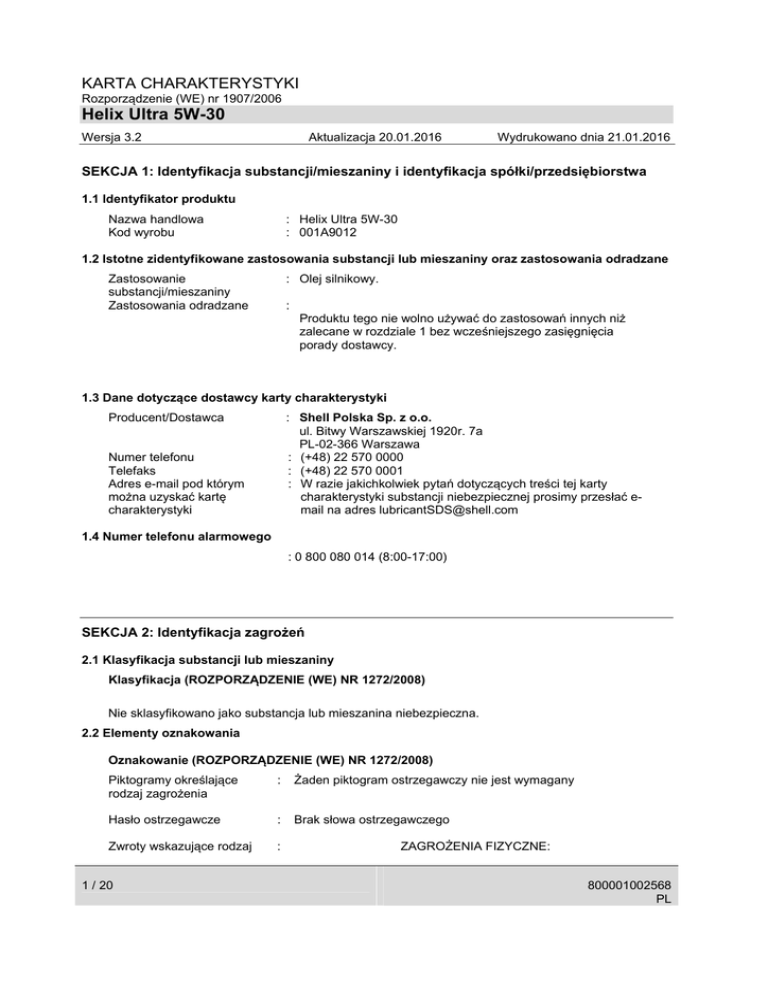 KARTA CHARAKTERYSTYKI
Rozporządzenie (WE) nr 1907/2006
Helix Ultra 5W-30

Wersja 3.2 Aktualizacja 20.01.2016 Wydrukowano dnia 21.01.2016

SEKCJA 1: Identyfikacja substancji/mieszaniny i identyfikacja spółki/przedsiębiorstwa

1.1 Identyfikator produktu

Nazwa handlowa : Helix Ultra 5W-30
Kod wyrobu : 001A9012

1.2 Istotne zidentyfikowane zastosowania substancji lub mieszaniny oraz zastosowania odradzane

Zastosowanie substancji/mieszaniny : Olej silnikowy.
Zastosowania odradzane : Produktu tego nie wolno używać do zastosowań innych niż zalecane w rozdziale 1 bez wcześniejszego zasięgnięcia porady dostawcy.

1.3 Dane dotyczące dostawcy karty charakterystyki

Producent/Dostawca : Shell Polska Sp. z o.o.
ul. Bitwy Warszawskiej 1920r. 7a
PL-02-366 Warszawa
Numer telefonu : (+48) 22 570 0000
Telefaks : (+48) 22 570 0001
Adres e-mail pod którym można uzyskać kartę charakterystyki : W razie jakichkolwiek pytań dotyczących treści tej karty charakterystyki substancji niebezpiecznej prosimy przesłać e-mail na adres lubricantSDS@shell.com

1.4 Numer telefonu alarmowego

: 0 800 080 014 (8:00-17:00)

SEKCJA 2: Identyfikacja zagrożeń

2.1 Klasyfikacja substancji lub mieszaniny

Klasyfikacja (ROZPORZĄDZENIE (WE) NR 1272/2008)

Nie sklasyfikowano jako substancja lub mieszanina niebezpieczna.

2.2 Elementy oznakowania

Oznakowanie (ROZPORZĄDZENIE (WE) NR 1272/2008)

Piktogramy określające rodzaj zagrożenia : Żaden piktogram ostrzegawczy nie jest wymagany

Hasło ostrzegawcze : Brak słowa ostrzegawczego

Zwroty wskazujące rodzaj : ZAGROŻENIA FIZYCZNE:

1 / 20

800001002568
PL